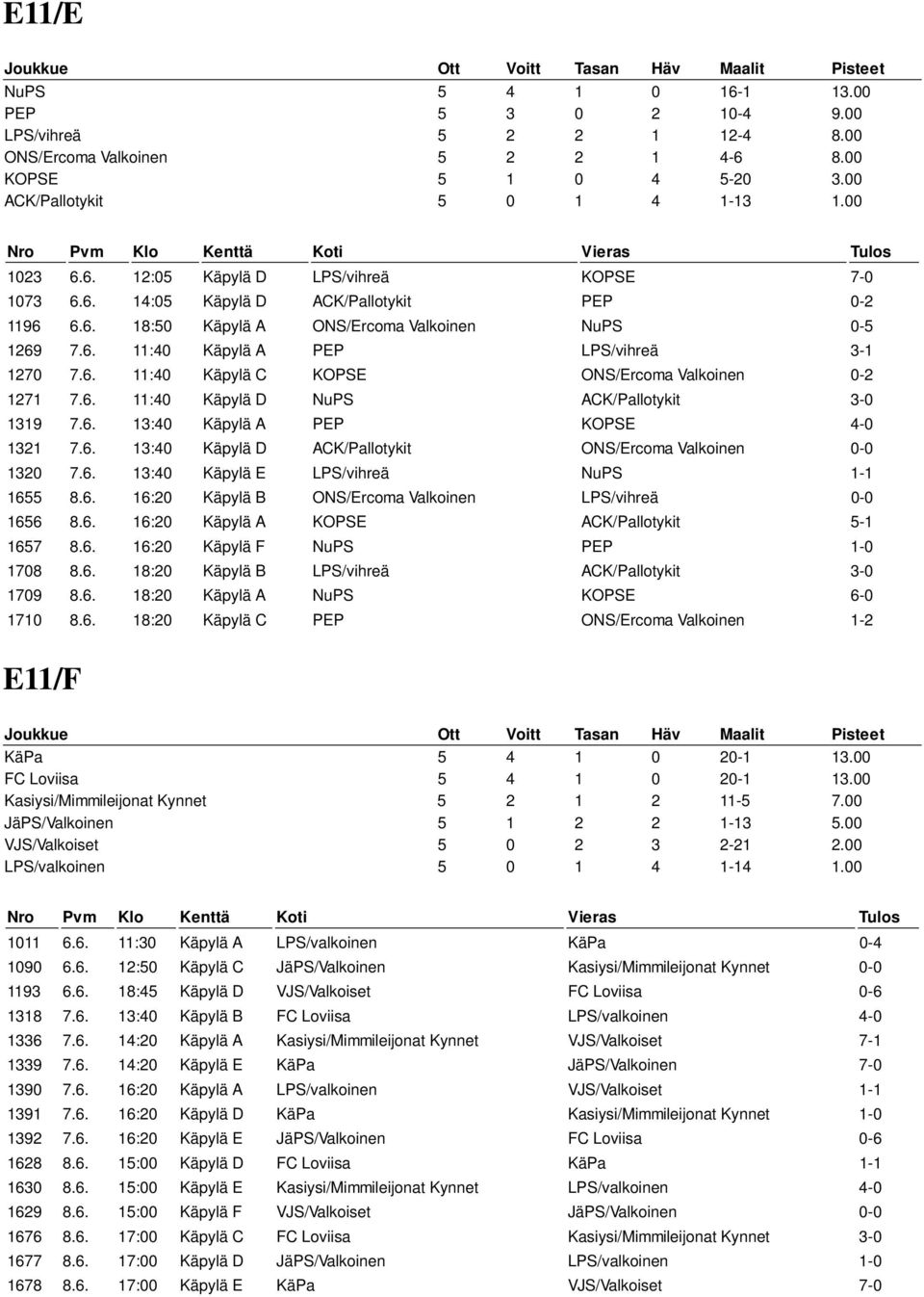 E11/E

| Joukkue | Ott | Voitt | Tasan | Häv | Maalit | Pisteet |
|---|---|---|---|---|---|---|
| NuPS | 5 | 4 | 1 | 0 | 16-1 | 13.00 |
| PEP | 5 | 3 | 0 | 2 | 10-4 | 9.00 |
| LPS/vihreä | 5 | 2 | 2 | 1 | 12-4 | 8.00 |
| ONS/Ercoma Valkoinen | 5 | 2 | 2 | 1 | 4-6 | 8.00 |
| KOPSE | 5 | 1 | 0 | 4 | 5-20 | 3.00 |
| ACK/Pallotykit | 5 | 0 | 1 | 4 | 1-13 | 1.00 |

| Nro | Pvm | Klo | Kenttä | Koti | Vieras | Tulos |
|---|---|---|---|---|---|---|
| 1023 | 6.6. | 12:05 | Käpylä D | LPS/vihreä | KOPSE | 7-0 |
| 1073 | 6.6. | 14:05 | Käpylä D | ACK/Pallotykit | PEP | 0-2 |
| 1196 | 6.6. | 18:50 | Käpylä A | ONS/Ercoma Valkoinen | NuPS | 0-5 |
| 1269 | 7.6. | 11:40 | Käpylä A | PEP | LPS/vihreä | 3-1 |
| 1270 | 7.6. | 11:40 | Käpylä C | KOPSE | ONS/Ercoma Valkoinen | 0-2 |
| 1271 | 7.6. | 11:40 | Käpylä D | NuPS | ACK/Pallotykit | 3-0 |
| 1319 | 7.6. | 13:40 | Käpylä A | PEP | KOPSE | 4-0 |
| 1321 | 7.6. | 13:40 | Käpylä D | ACK/Pallotykit | ONS/Ercoma Valkoinen | 0-0 |
| 1320 | 7.6. | 13:40 | Käpylä E | LPS/vihreä | NuPS | 1-1 |
| 1655 | 8.6. | 16:20 | Käpylä B | ONS/Ercoma Valkoinen | LPS/vihreä | 0-0 |
| 1656 | 8.6. | 16:20 | Käpylä A | KOPSE | ACK/Pallotykit | 5-1 |
| 1657 | 8.6. | 16:20 | Käpylä F | NuPS | PEP | 1-0 |
| 1708 | 8.6. | 18:20 | Käpylä B | LPS/vihreä | ACK/Pallotykit | 3-0 |
| 1709 | 8.6. | 18:20 | Käpylä A | NuPS | KOPSE | 6-0 |
| 1710 | 8.6. | 18:20 | Käpylä C | PEP | ONS/Ercoma Valkoinen | 1-2 |

E11/F

| Joukkue | Ott | Voitt | Tasan | Häv | Maalit | Pisteet |
|---|---|---|---|---|---|---|
| KäPa | 5 | 4 | 1 | 0 | 20-1 | 13.00 |
| FC Loviisa | 5 | 4 | 1 | 0 | 20-1 | 13.00 |
| Kasiysi/Mimmileijonat Kynnet | 5 | 2 | 1 | 2 | 11-5 | 7.00 |
| JäPS/Valkoinen | 5 | 1 | 2 | 2 | 1-13 | 5.00 |
| VJS/Valkoiset | 5 | 0 | 2 | 3 | 2-21 | 2.00 |
| LPS/valkoinen | 5 | 0 | 1 | 4 | 1-14 | 1.00 |

| Nro | Pvm | Klo | Kenttä | Koti | Vieras | Tulos |
|---|---|---|---|---|---|---|
| 1011 | 6.6. | 11:30 | Käpylä A | LPS/valkoinen | KäPa | 0-4 |
| 1090 | 6.6. | 12:50 | Käpylä C | JäPS/Valkoinen | Kasiysi/Mimmileijonat Kynnet | 0-0 |
| 1193 | 6.6. | 18:45 | Käpylä D | VJS/Valkoiset | FC Loviisa | 0-6 |
| 1318 | 7.6. | 13:40 | Käpylä B | FC Loviisa | LPS/valkoinen | 4-0 |
| 1336 | 7.6. | 14:20 | Käpylä A | Kasiysi/Mimmileijonat Kynnet | VJS/Valkoiset | 7-1 |
| 1339 | 7.6. | 14:20 | Käpylä E | KäPa | JäPS/Valkoinen | 7-0 |
| 1390 | 7.6. | 16:20 | Käpylä A | LPS/valkoinen | VJS/Valkoiset | 1-1 |
| 1391 | 7.6. | 16:20 | Käpylä D | KäPa | Kasiysi/Mimmileijonat Kynnet | 1-0 |
| 1392 | 7.6. | 16:20 | Käpylä E | JäPS/Valkoinen | FC Loviisa | 0-6 |
| 1628 | 8.6. | 15:00 | Käpylä D | FC Loviisa | KäPa | 1-1 |
| 1630 | 8.6. | 15:00 | Käpylä E | Kasiysi/Mimmileijonat Kynnet | LPS/valkoinen | 4-0 |
| 1629 | 8.6. | 15:00 | Käpylä F | VJS/Valkoiset | JäPS/Valkoinen | 0-0 |
| 1676 | 8.6. | 17:00 | Käpylä C | FC Loviisa | Kasiysi/Mimmileijonat Kynnet | 3-0 |
| 1677 | 8.6. | 17:00 | Käpylä D | JäPS/Valkoinen | LPS/valkoinen | 1-0 |
| 1678 | 8.6. | 17:00 | Käpylä E | KäPa | VJS/Valkoiset | 7-0 |